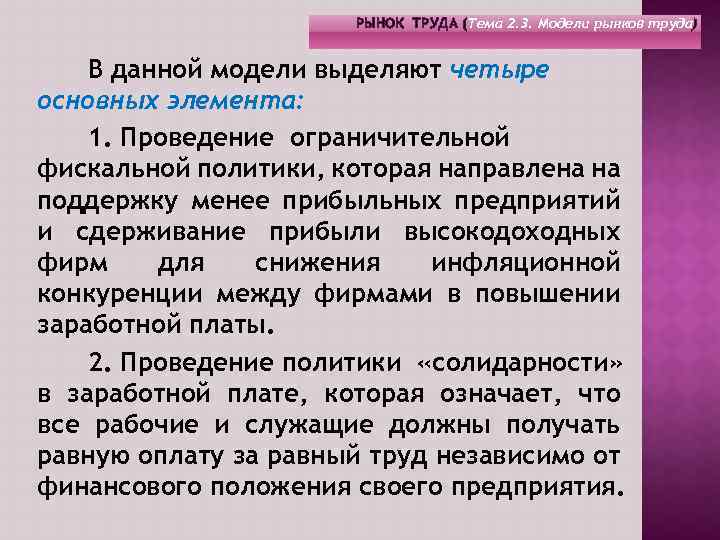 РЫНОК ТРУДА (Тема 2.3. Модели рынков труда)

В данной модели выделяют четыре основных элемента:

1. Проведение ограничительной фискальной политики, которая направлена на поддержку менее прибыльных предприятий и сдерживание прибыли высокодоходных фирм для снижения инфляционной конкуренции между фирмами в повышении заработной платы.

2. Проведение политики «солидарности» в заработной плате, которая означает, что все рабочие и служащие должны получать равную оплату за равный труд независимо от финансового положения своего предприятия.